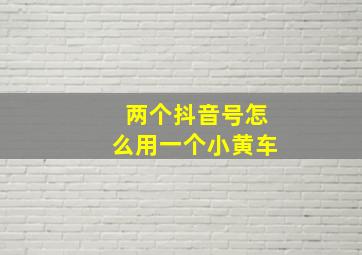 两个抖音号怎么用一个小黄车